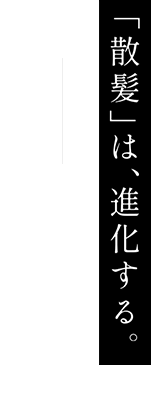 「散髪」は、進化する。